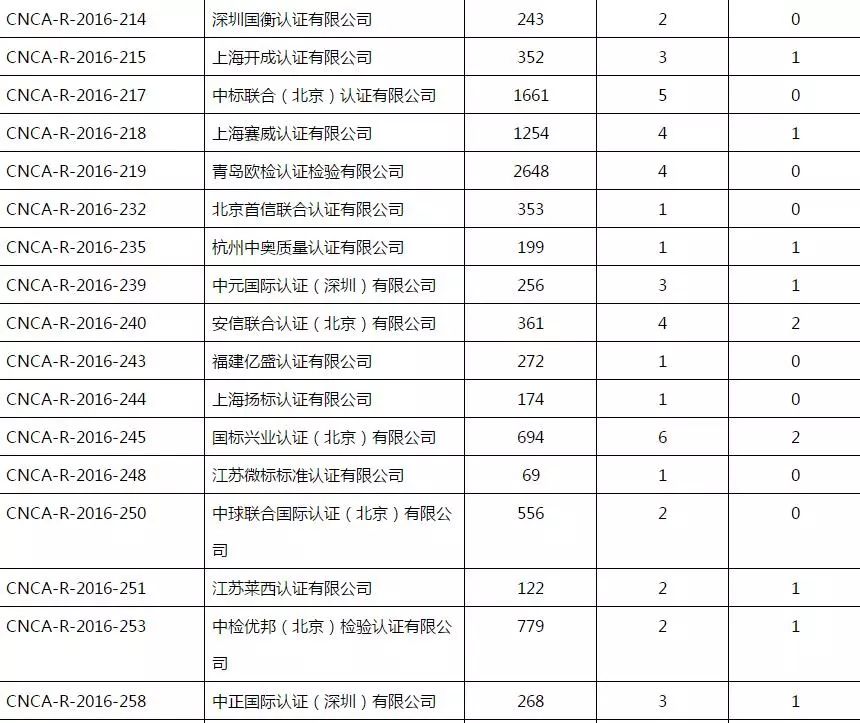 | CNCA-R-2016-214 | 深圳国衡认证有限公司 | 243 | 2 | 0 |
|---|---|---|---|---|
| CNCA-R-2016-215 | 上海开成认证有限公司 | 352 | 3 | 1 |
| CNCA-R-2016-217 | 中标联合（北京）认证有限公司 | 1661 | 5 | 0 |
| CNCA-R-2016-218 | 上海赛威认证有限公司 | 1254 | 4 | 1 |
| CNCA-R-2016-219 | 青岛欧检认证检验有限公司 | 2648 | 4 | 0 |
| CNCA-R-2016-232 | 北京首信联合认证有限公司 | 353 | 1 | 0 |
| CNCA-R-2016-235 | 杭州中奥质量认证有限公司 | 199 | 1 | 1 |
| CNCA-R-2016-239 | 中元国际认证（深圳）有限公司 | 256 | 3 | 1 |
| CNCA-R-2016-240 | 安信联合认证（北京）有限公司 | 361 | 4 | 2 |
| CNCA-R-2016-243 | 福建亿盛认证有限公司 | 272 | 1 | 0 |
| CNCA-R-2016-244 | 上海扬标认证有限公司 | 174 | 1 | 0 |
| CNCA-R-2016-245 | 国标兴业认证（北京）有限公司 | 694 | 6 | 2 |
| CNCA-R-2016-248 | 江苏微标标准认证有限公司 | 69 | 1 | 0 |
| CNCA-R-2016-250 | 中球联合国际认证（北京）有限公司 | 556 | 2 | 0 |
| CNCA-R-2016-251 | 江苏莱西认证有限公司 | 122 | 2 | 1 |
| CNCA-R-2016-253 | 中检优邦（北京）检验认证有限公司 | 779 | 2 | 1 |
| CNCA-R-2016-258 | 中正国际认证（深圳）有限公司 | 268 | 3 | 1 |